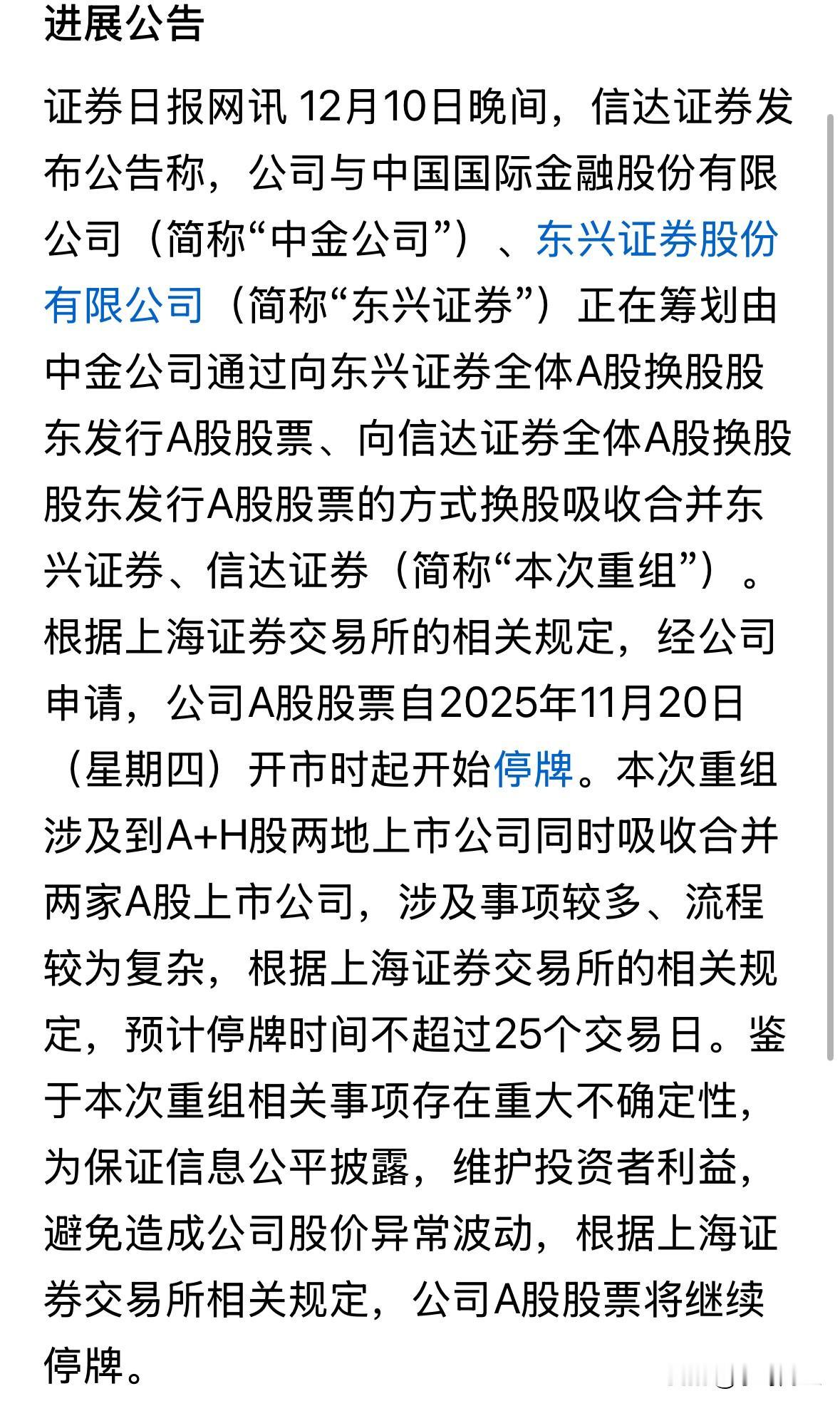 进展公告

证券日报网讯 12月10日晚间，信达证券发布公告称，公司与中国国际金融股份有限公司（简称“中金公司”）、东兴证券股份有限公司（简称“东兴证券”）正在筹划由中金公司通过向东兴证券全体A股换股股东发行A股股票、向信达证券全体A股换股股东发行A股股票的方式换股吸收合并东兴证券、信达证券（简称“本次重组”）。根据上海证券交易所的相关规定，经公司申请，公司A股股票自2025年11月20日（星期四）开市时起开始停牌。本次重组涉及到A+H股两地上市公司同时吸收合并两家A股上市公司，涉及事项较多、流程较为复杂，根据上海证券交易所的相关规定，预计停牌时间不超过25个交易日。鉴于本次重组相关事项存在重大不确定性，为保证信息公平披露，维护投资者利益，避免造成公司股价异常波动，根据上海证券交易所相关规定，公司A股股票将继续停牌。